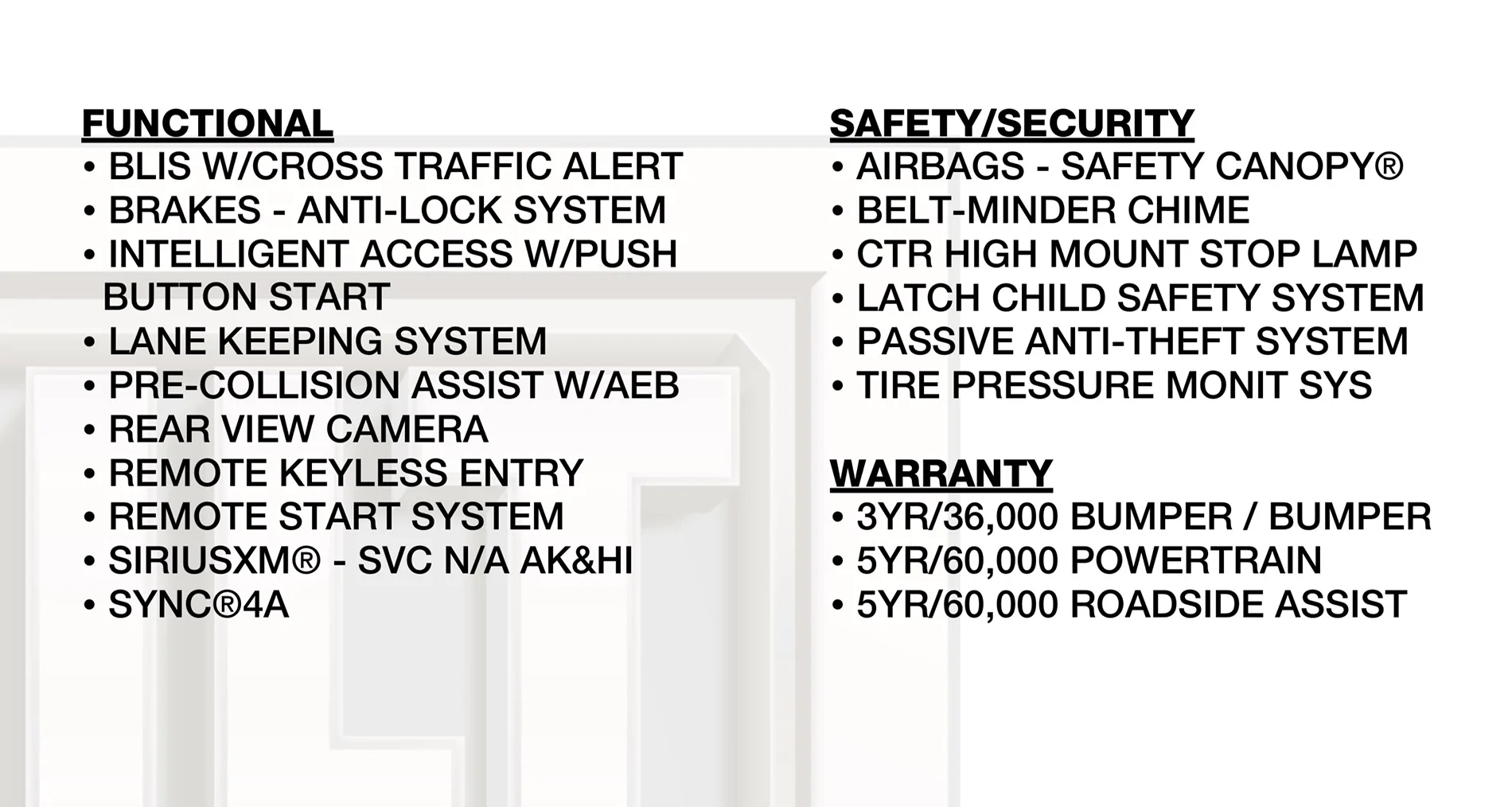 FUNCTIONAL
• BLIS W/CROSS TRAFFIC ALERT
• BRAKES - ANTI-LOCK SYSTEM
• INTELLIGENT ACCESS W/PUSH BUTTON START
• LANE KEEPING SYSTEM
• PRE-COLLISION ASSIST W/AEB
• REAR VIEW CAMERA
• REMOTE KEYLESS ENTRY
• REMOTE START SYSTEM
• SIRIUSXM® - SVC N/A AK&HI
• SYNC®4A

SAFETY/SECURITY
• AIRBAGS - SAFETY CANOPY®
• BELT-MINDER CHIME
• CTR HIGH MOUNT STOP LAMP
• LATCH CHILD SAFETY SYSTEM
• PASSIVE ANTI-THEFT SYSTEM
• TIRE PRESSURE MONIT SYS

WARRANTY
• 3YR/36,000 BUMPER / BUMPER
• 5YR/60,000 POWERTRAIN
• 5YR/60,000 ROADSIDE ASSIST